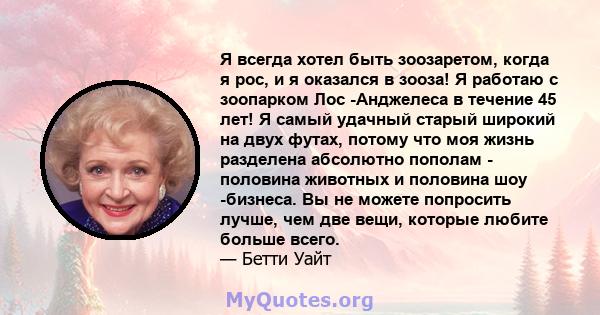 Я всегда хотел быть зоозаретом, когда я рос, и я оказался в зооза! Я работаю с зоопарком Лос -Анджелеса в течение 45 лет! Я самый удачный старый широкий на двух футах, потому что моя жизнь разделена абсолютно пополам - половина животных и половина шоу -бизнеса. Вы не можете попросить лучше, чем две вещи, которые любите больше всего.
— Бетти Уайт

MyQuotes.org